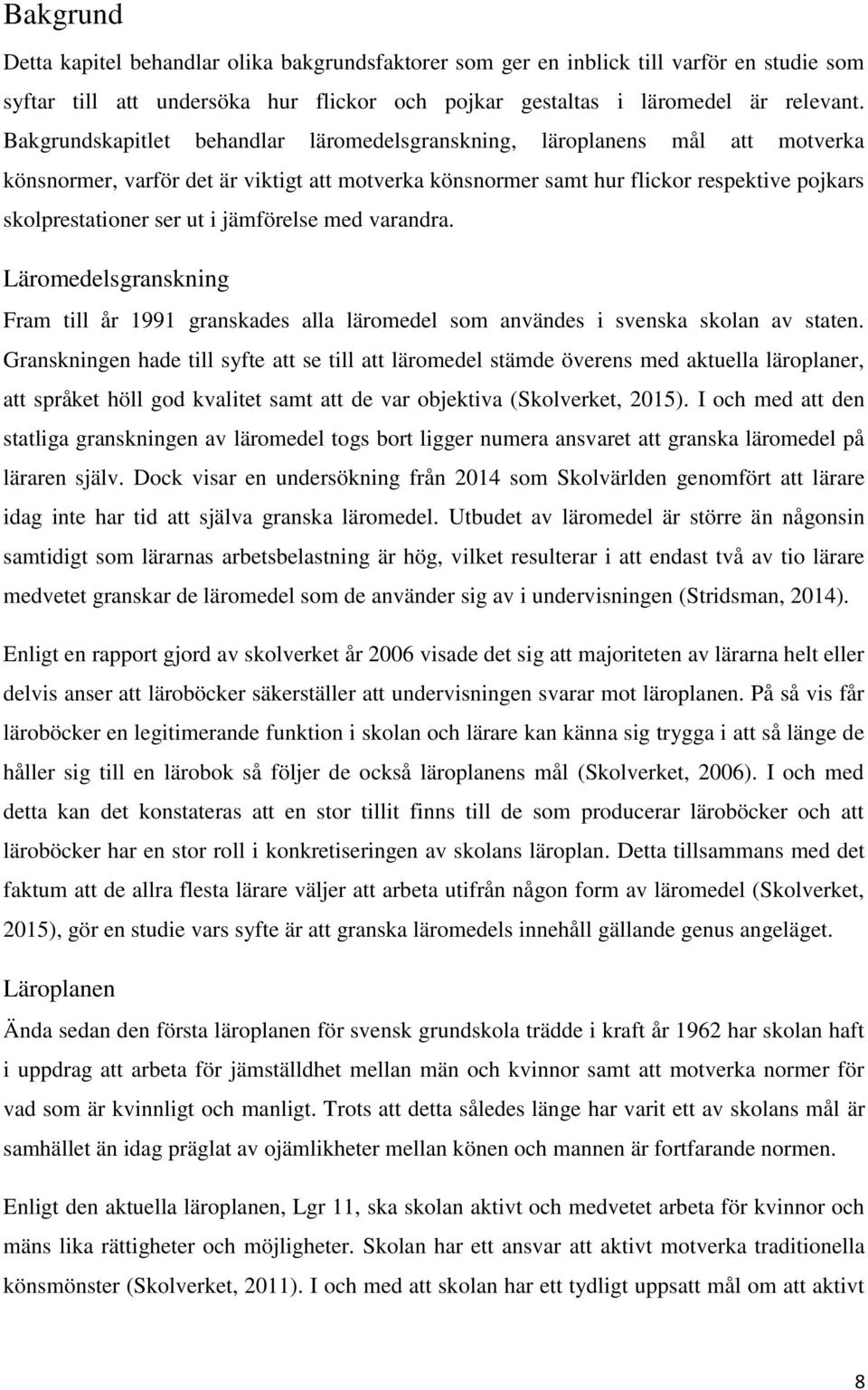 Bakgrund

Detta kapitel behandlar olika bakgrundsfaktorer som ger en inblick till varför en studie som syftar till att undersöka hur flickor och pojkar gestaltas i läromedel är relevant. Bakgrundskapitlet behandlar läromedelsgranskning, läroplanens mål att motverka könsnormer, varför det är viktigt att motverka könsnormer samt hur flickor respektive pojkars skolprestationer ser ut i jämförelse med varandra.

Läromedelsgranskning

Fram till år 1991 granskades alla läromedel som användes i svenska skolan av staten. Granskningen hade till syfte att se till att läromedel stämde överens med aktuella läroplaner, att språket höll god kvalitet samt att de var objektiva (Skolverket, 2015). I och med att den statliga granskningen av läromedel togs bort ligger numera ansvaret att granska läromedel på läraren själv. Dock visar en undersökning från 2014 som Skolvärlden genomfört att lärare idag inte har tid att själva granska läromedel. Utbudet av läromedel är större än någonsin samtidigt som lärarnas arbetsbelastning är hög, vilket resulterar i att endast två av tio lärare medvetet granskar de läromedel som de använder sig av i undervisningen (Stridsman, 2014).

Enligt en rapport gjord av skolverket år 2006 visade det sig att majoriteten av lärarna helt eller delvis anser att läroböcker säkerställer att undervisningen svarar mot läroplanen. På så vis får läroböcker en legitimerande funktion i skolan och lärare kan känna sig trygga i att så länge de håller sig till en lärobok så följer de också läroplanens mål (Skolverket, 2006). I och med detta kan det konstateras att en stor tillit finns till de som producerar läroböcker och att läroböcker har en stor roll i konkretiseringen av skolans läroplan. Detta tillsammans med det faktum att de allra flesta lärare väljer att arbeta utifrån någon form av läromedel (Skolverket, 2015), gör en studie vars syfte är att granska läromedels innehåll gällande genus angeläget.

Läroplanen

Ända sedan den första läroplanen för svensk grundskola trädde i kraft år 1962 har skolan haft i uppdrag att arbeta för jämställdhet mellan män och kvinnor samt att motverka normer för vad som är kvinnligt och manligt. Trots att detta således länge har varit ett av skolans mål är samhället än idag präglat av ojämlikheter mellan könen och mannen är fortfarande normen.

Enligt den aktuella läroplanen, Lgr 11, ska skolan aktivt och medvetet arbeta för kvinnor och mäns lika rättigheter och möjligheter. Skolan har ett ansvar att aktivt motverka traditionella könsmönster (Skolverket, 2011). I och med att skolan har ett tydligt uppsatt mål om att aktivt

8